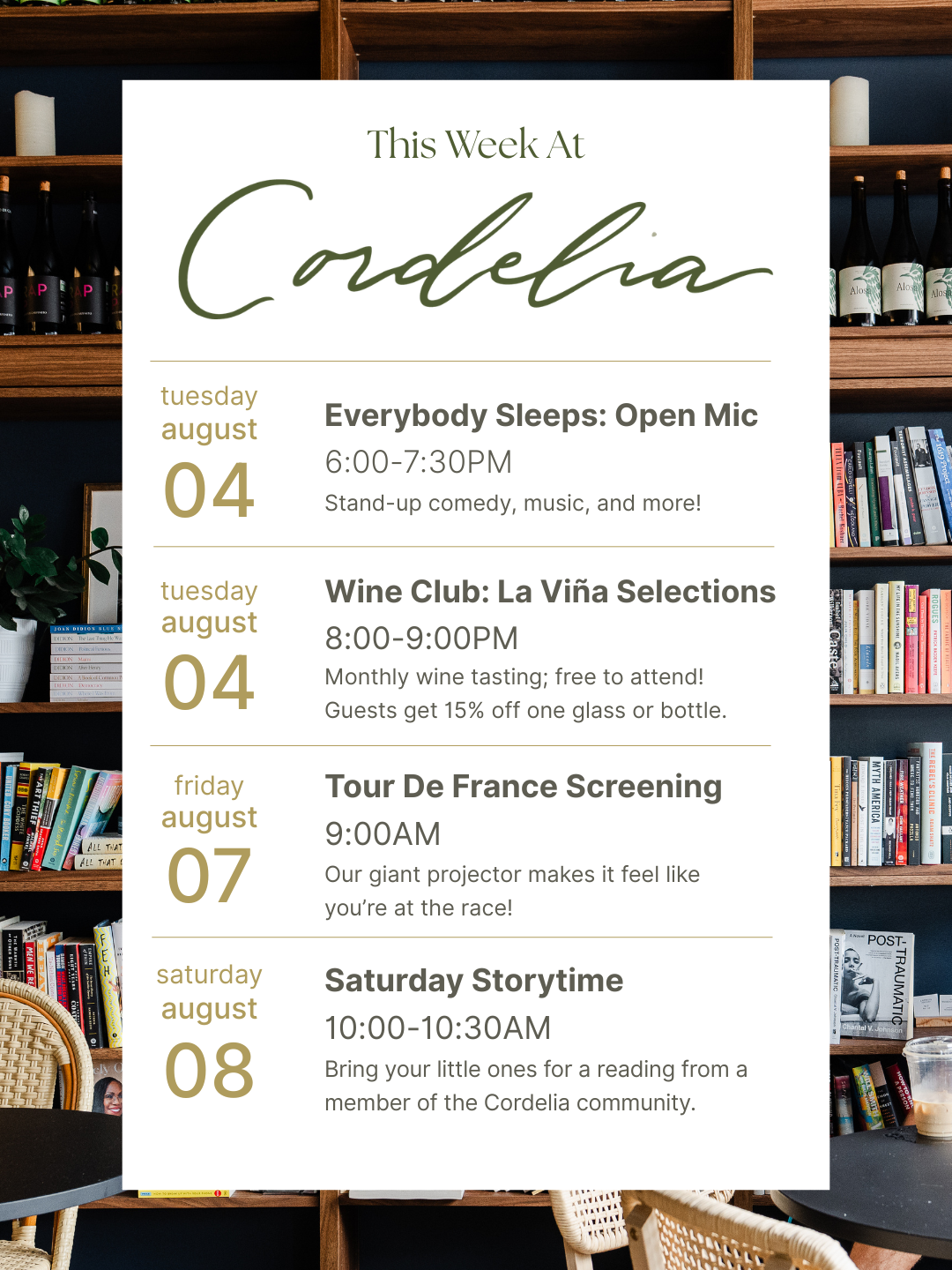 This Week At

Cordelia

tuesday
august
04

Everybody Sleeps: Open Mic
6:00-7:30PM
Stand-up comedy, music, and more!

tuesday
august
04

Wine Club: La Viña Selections
8:00-9:00PM
Monthly wine tasting; free to attend! Guests get 15% off one glass or bottle.

friday
august
07

Tour De France Screening
9:00AM
Our giant projector makes it feel like you're at the race!

saturday
august
08

Saturday Storytime
10:00-10:30AM
Bring your little ones for a reading from a member of the Cordelia community.